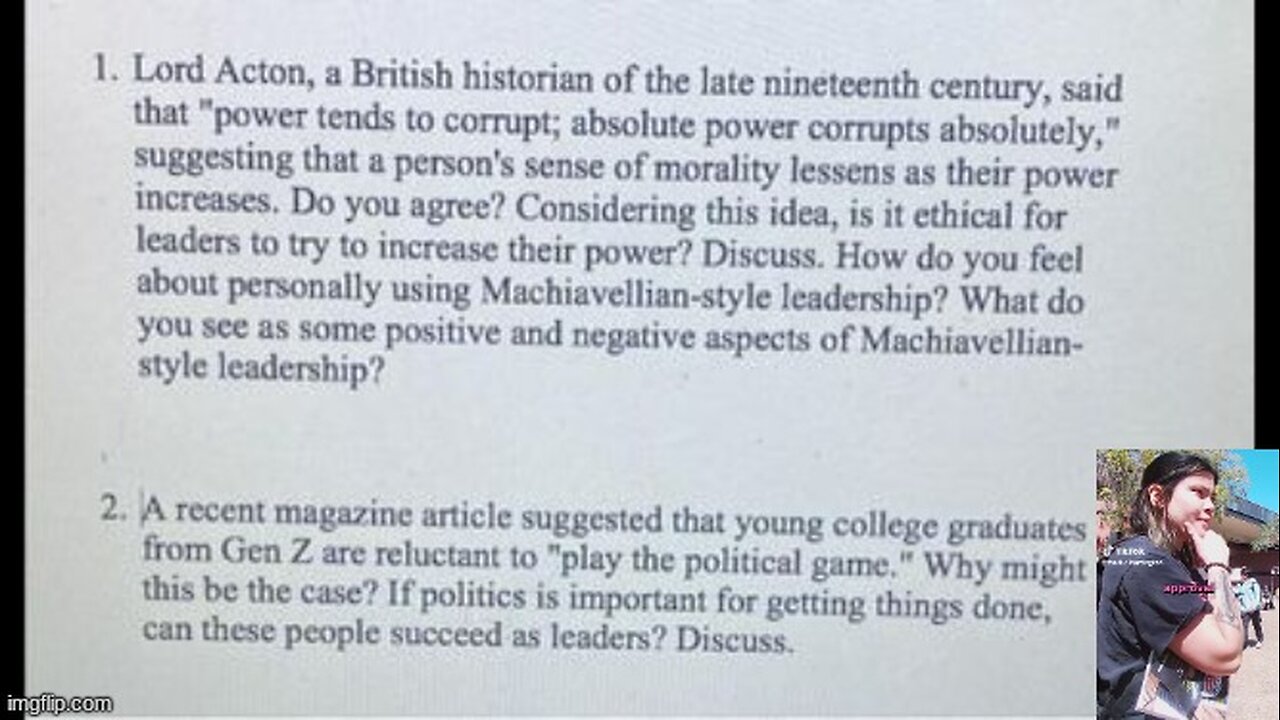 1. Lord Acton, a British historian of the late nineteenth century, said that "power tends to corrupt; absolute power corrupts absolutely," suggesting that a person's sense of morality lessens as their power increases. Do you agree? Considering this idea, is it ethical for leaders to try to increase their power? Discuss. How do you feel about personally using Machiavellian-style leadership? What do you see as some positive and negative aspects of Machiavellian-style leadership?

2. A recent magazine article suggested that young college graduates from Gen Z are reluctant to "play the political game." Why might this be the case? If politics is important for getting things done, can these people succeed as leaders? Discuss.

imgflip.com